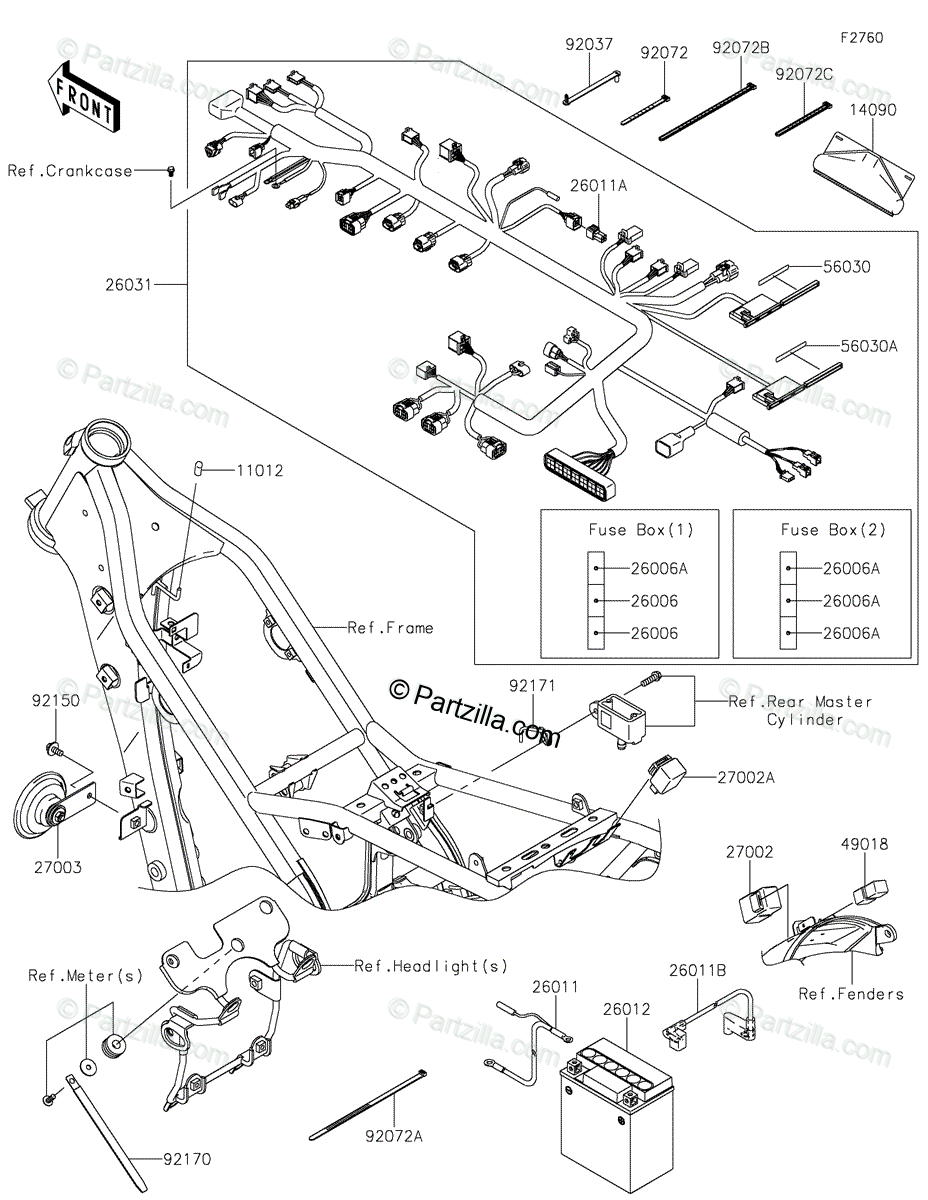 F2760

FRONT

92037
92072
92072B
92072C
14090

Ref.Crankcase

26011A

26031

56030

56030A

11012

Fuse Box(1)
26006A
26006
26006

Fuse Box(2)
26006A
26006A
26006A

Ref.Frame

© Partzilla.com

92171

Ref.Rear Master Cylinder

92150

27002A

27003

27002
49018

Ref.Headlight(s)

Ref.Meter(s)

26011
26012
26011B

Ref.Fenders

92072A

92170